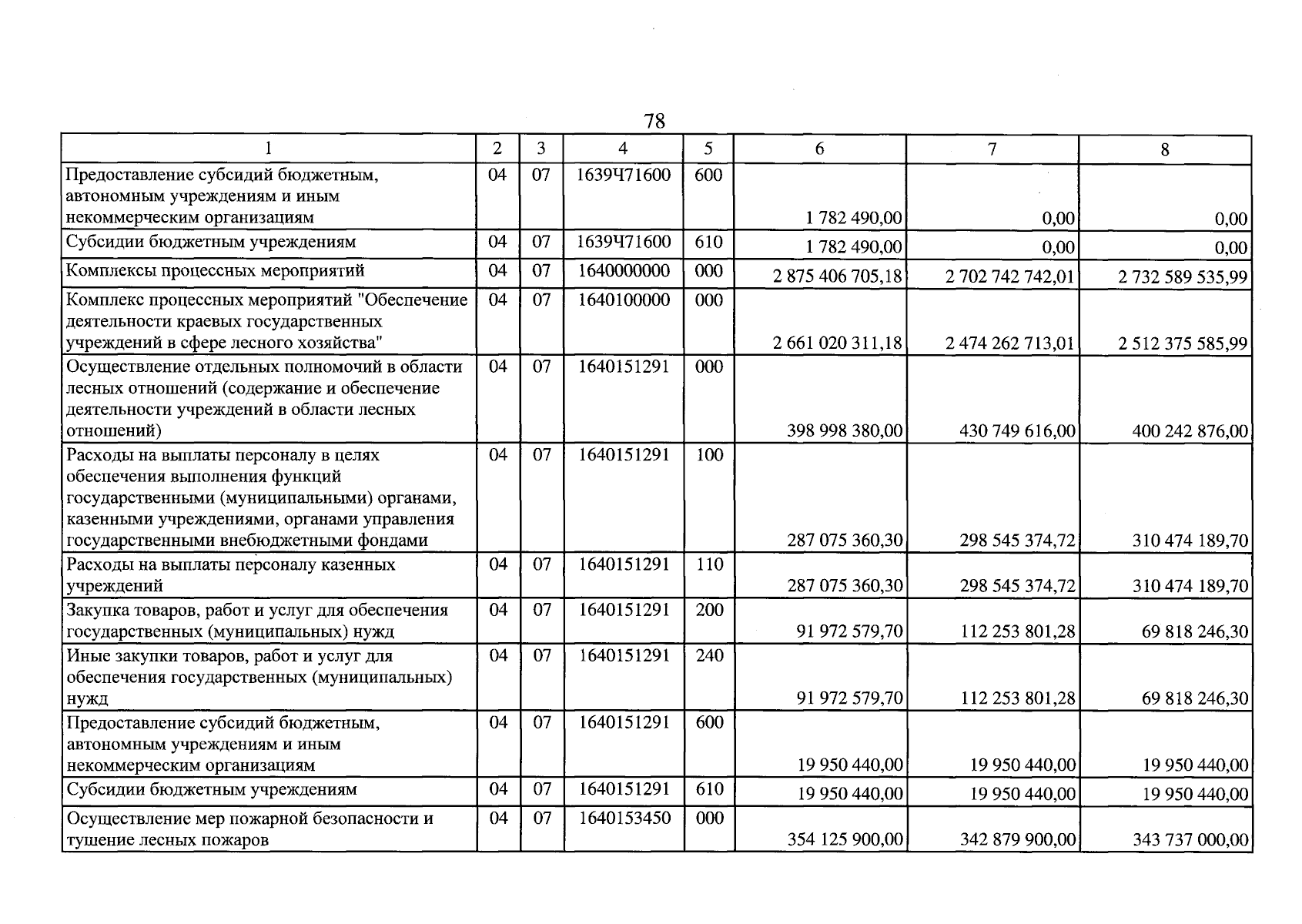 78

| 1 | 2 | 3 | 4 | 5 | 6 | 7 | 8 |
|---|---|---|---|---|---|---|---|
| Предоставление субсидий бюджетным, автономным учреждениям и иным некоммерческим организациям | 04 | 07 | 1639Ч71600 | 600 | 1 782 490,00 | 0,00 | 0,00 |
| Субсидии бюджетным учреждениям | 04 | 07 | 1639Ч71600 | 610 | 1 782 490,00 | 0,00 | 0,00 |
| Комплексы процессных мероприятий | 04 | 07 | 1640000000 | 000 | 2 875 406 705,18 | 2 702 742 742,01 | 2 732 589 535,99 |
| Комплекс процессных мероприятий "Обеспечение деятельности краевых государственных учреждений в сфере лесного хозяйства" | 04 | 07 | 1640100000 | 000 | 2 661 020 311,18 | 2 474 262 713,01 | 2 512 375 585,99 |
| Осуществление отдельных полномочий в области лесных отношений (содержание и обеспечение деятельности учреждений в области лесных отношений) | 04 | 07 | 1640151291 | 000 | 398 998 380,00 | 430 749 616,00 | 400 242 876,00 |
| Расходы на выплаты персоналу в целях обеспечения выполнения функций государственными (муниципальными) органами, казенными учреждениями, органами управления государственными внебюджетными фондами | 04 | 07 | 1640151291 | 100 | 287 075 360,30 | 298 545 374,72 | 310 474 189,70 |
| Расходы на выплаты персоналу казенных учреждений | 04 | 07 | 1640151291 | 110 | 287 075 360,30 | 298 545 374,72 | 310 474 189,70 |
| Закупка товаров, работ и услуг для обеспечения государственных (муниципальных) нужд | 04 | 07 | 1640151291 | 200 | 91 972 579,70 | 112 253 801,28 | 69 818 246,30 |
| Иные закупки товаров, работ и услуг для обеспечения государственных (муниципальных) нужд | 04 | 07 | 1640151291 | 240 | 91 972 579,70 | 112 253 801,28 | 69 818 246,30 |
| Предоставление субсидий бюджетным, автономным учреждениям и иным некоммерческим организациям | 04 | 07 | 1640151291 | 600 | 19 950 440,00 | 19 950 440,00 | 19 950 440,00 |
| Субсидии бюджетным учреждениям | 04 | 07 | 1640151291 | 610 | 19 950 440,00 | 19 950 440,00 | 19 950 440,00 |
| Осуществление мер пожарной безопасности и тушение лесных пожаров | 04 | 07 | 1640153450 | 000 | 354 125 900,00 | 342 879 900,00 | 343 737 000,00 |